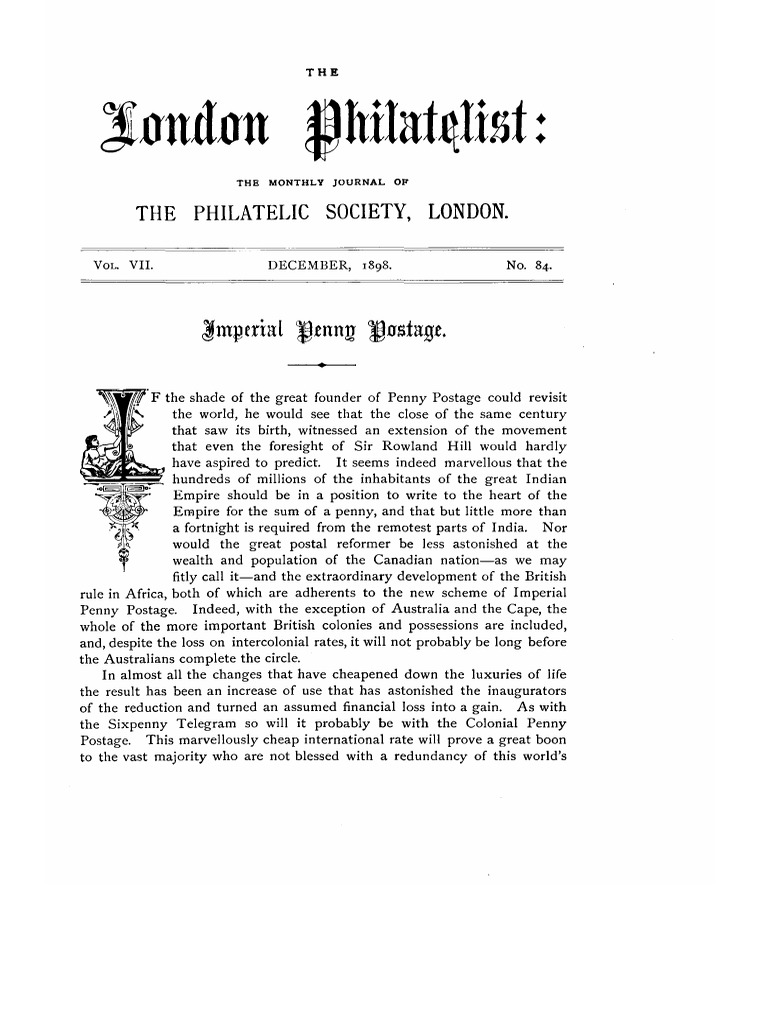 THE

London Philatelist:

THE MONTHLY JOURNAL OF

THE PHILATELIC SOCIETY, LONDON.

VOL. VII. DECEMBER, 1898. No. 84.

Imperial Penny Postage.

IF the shade of the great founder of Penny Postage could revisit the world, he would see that the close of the same century that saw its birth, witnessed an extension of the movement that even the foresight of Sir Rowland Hill would hardly have aspired to predict. It seems indeed marvellous that the hundreds of millions of the inhabitants of the great Indian Empire should be in a position to write to the heart of the Empire for the sum of a penny, and that but little more than a fortnight is required from the remotest parts of India. Nor would the great postal reformer be less astonished at the wealth and population of the Canadian nation—as we may fitly call it—and the extraordinary development of the British rule in Africa, both of which are adherents to the new scheme of Imperial Penny Postage. Indeed, with the exception of Australia and the Cape, the whole of the more important British colonies and possessions are included, and, despite the loss on intercolonial rates, it will not probably be long before the Australians complete the circle.

In almost all the changes that have cheapened down the luxuries of life the result has been an increase of use that has astonished the inaugurators of the reduction and turned an assumed financial loss into a gain. As with the Sixpenny Telegram so will it probably be with the Colonial Penny Postage. This marvellously cheap international rate will prove a great boon to the vast majority who are not blessed with a redundancy of this world's